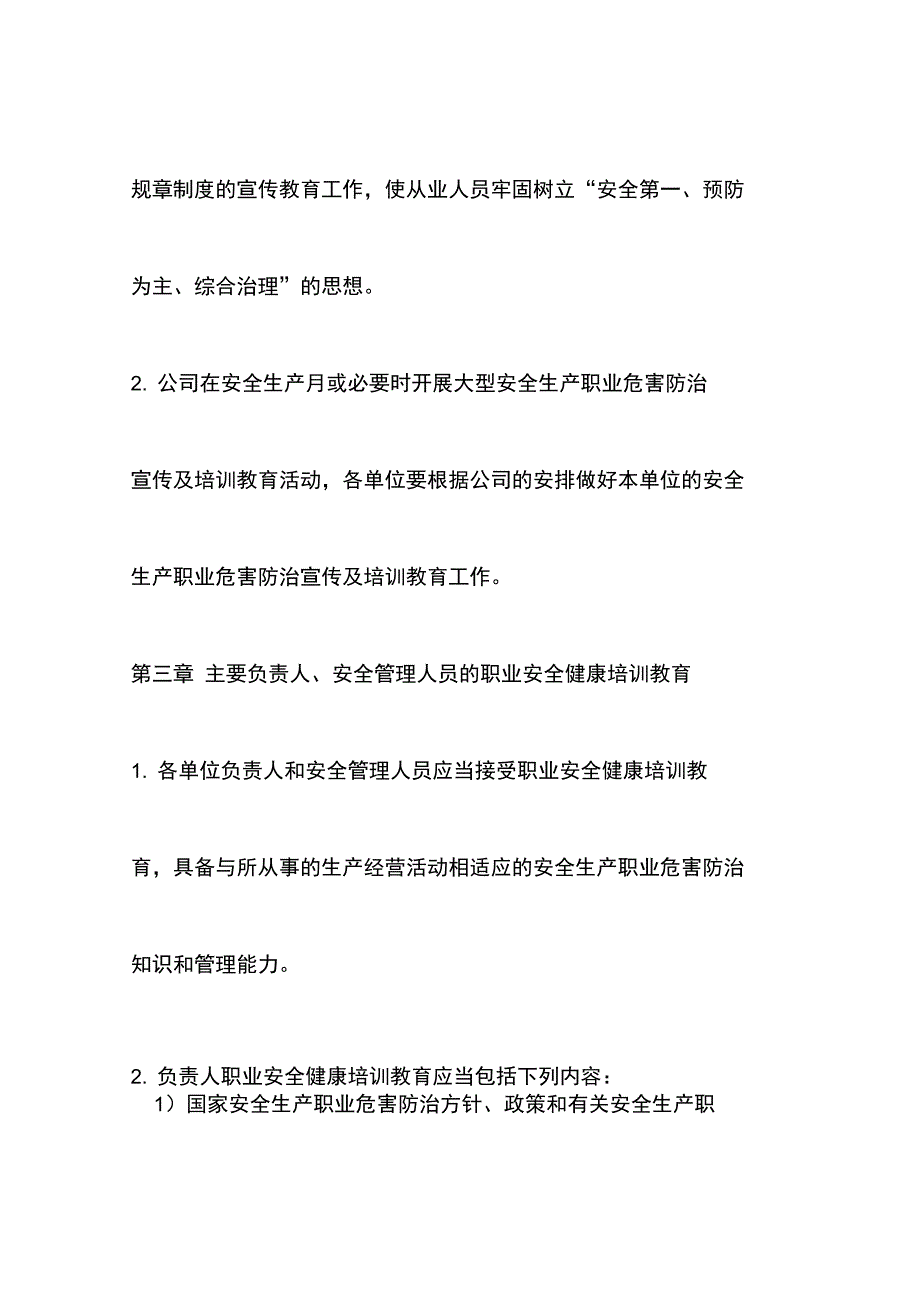 规章制度的宣传教育工作，使从业人员牢固树立“安全第一、预防为主、综合治理”的思想。

2. 公司在安全生产月或必要时开展大型安全生产职业危害防治宣传及培训教育活动，各单位要根据公司的安排做好本单位的安全生产职业危害防治宣传及培训教育工作。

第三章 主要负责人、安全管理人员的职业安全健康培训教育

1. 各单位负责人和安全管理人员应当接受职业安全健康培训教育，具备与所从事的生产经营活动相适应的安全生产职业危害防治知识和管理能力。

2. 负责人职业安全健康培训教育应当包括下列内容：
1）国家安全生产职业危害防治方针、政策和有关安全生产职